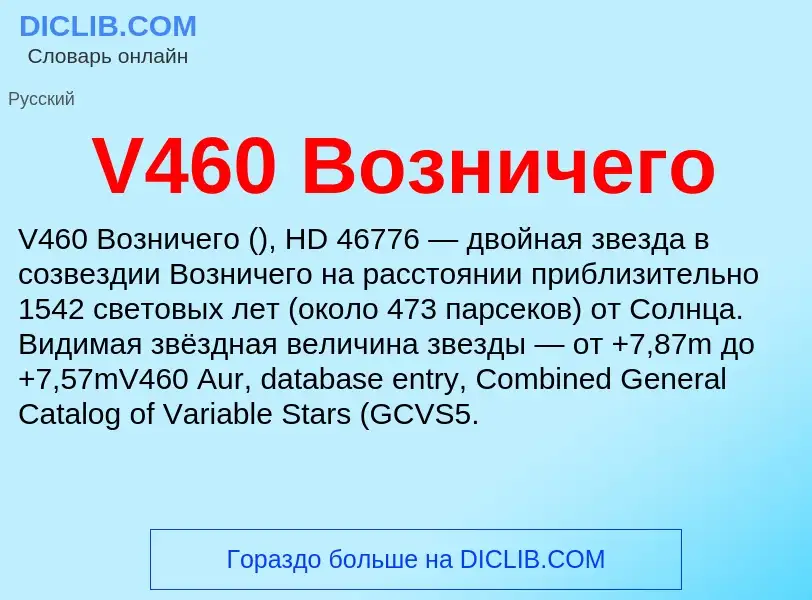 DICLIB.COM
Словарь онлайн

Русский

V460 Возничего

V460 Возничего (), HD 46776 — двойная звезда в созвездии Возничего на расстоянии приблизительно 1542 световых лет (около 473 парсеков) от Солнца. Видимая звёздная величина звезды — от +7,87m до +7,57mV460 Aur, database entry, Combined General Catalog of Variable Stars (GCVS5.

Гораздо больше на DICLIB.COM